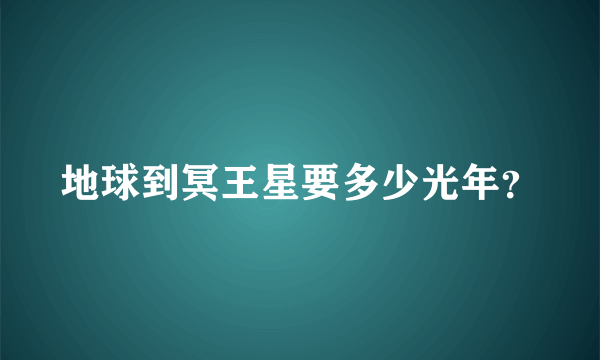 地球到冥王星要多少光年?